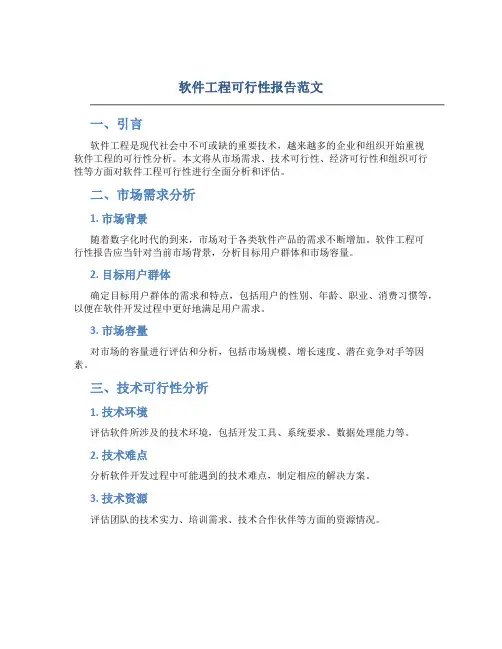 软件工程可行性报告范文

一、引言

软件工程是现代社会中不可或缺的重要技术，越来越多的企业和组织开始重视软件工程的可行性分析。本文将从市场需求、技术可行性、经济可行性和组织可行性等方面对软件工程可行性进行全面分析和评估。

二、市场需求分析

1. 市场背景

随着数字化时代的到来，市场对于各类软件产品的需求不断增加。软件工程可行性报告应当针对当前市场背景，分析目标用户群体和市场容量。

2. 目标用户群体

确定目标用户群体的需求和特点，包括用户的性别、年龄、职业、消费习惯等，以便在软件开发过程中更好地满足用户需求。

3. 市场容量

对市场的容量进行评估和分析，包括市场规模、增长速度、潜在竞争对手等因素。

三、技术可行性分析

1. 技术环境

评估软件所涉及的技术环境，包括开发工具、系统要求、数据处理能力等。

2. 技术难点

分析软件开发过程中可能遇到的技术难点，制定相应的解决方案。

3. 技术资源

评估团队的技术实力、培训需求、技术合作伙伴等方面的资源情况。